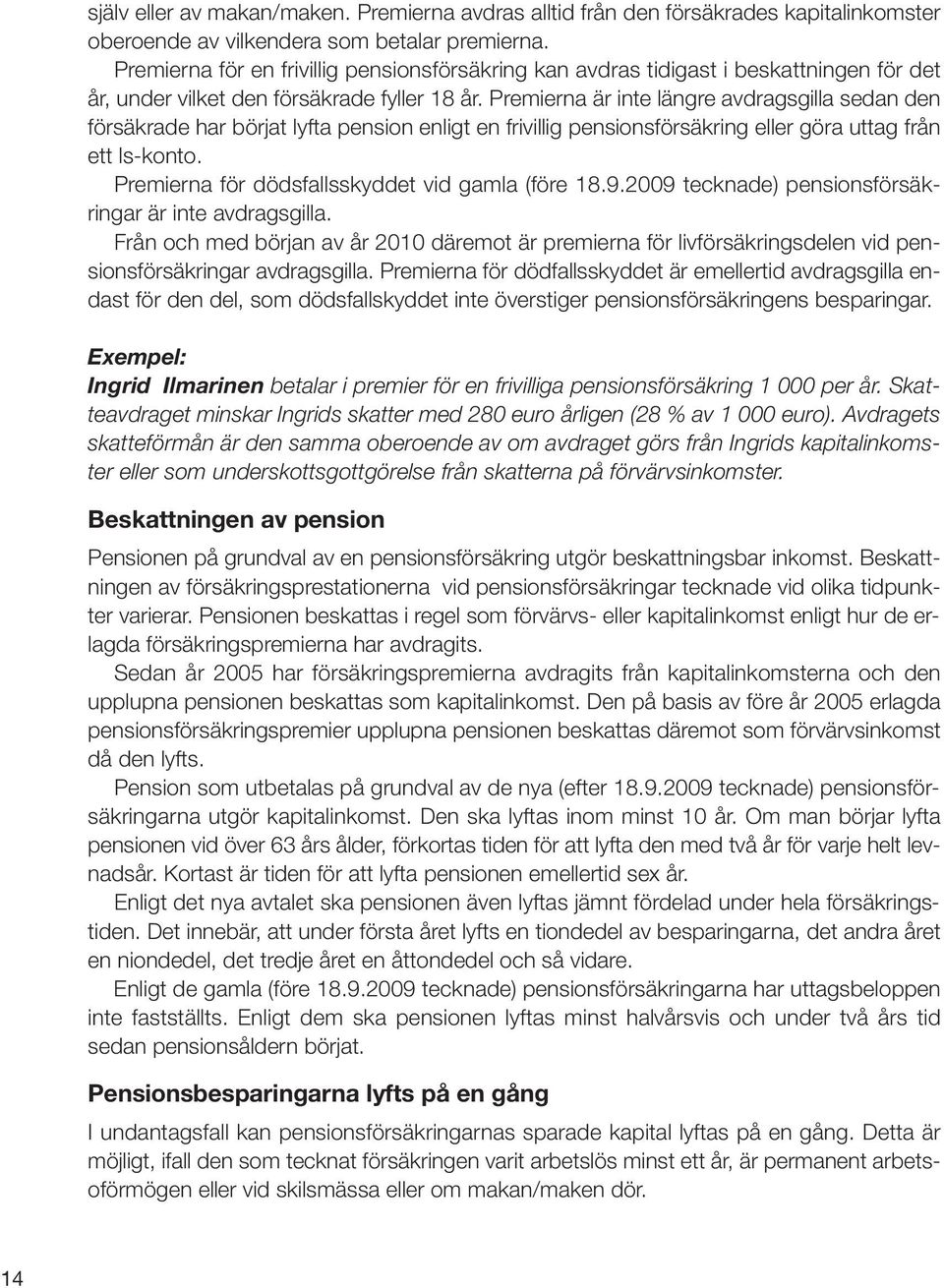 själv eller av makan/maken. Premierna avdras alltid från den försäkrades kapitalinkomster oberoende av vilkendera som betalar premierna.

Premierna för en frivillig pensionsförsäkring kan avdras tidigast i beskattningen för det år, under vilket den försäkrade fyller 18 år. Premierna är inte längre avdragsgilla sedan den försäkrade har börjat lyfta pension enligt en frivillig pensionsförsäkring eller göra uttag från ett ls-konto.

Premierna för dödsfallsskyddet vid gamla (före 18.9.2009 tecknade) pensionsförsäkringar är inte avdragsgilla.

Från och med början av år 2010 däremot är premierna för livförsäkringsdelen vid pensionsförsäkringar avdragsgilla. Premierna för dödfallsskyddet är emellertid avdragsgilla endast för den del, som dödsfallskyddet inte överstiger pensionsförsäkringens besparingar.

Exempel:
Ingrid Ilmarinen betalar i premier för en frivilliga pensionsförsäkring 1 000 per år. Skatteavdraget minskar Ingrids skatter med 280 euro årligen (28 % av 1 000 euro). Avdragets skatteförmån är den samma oberoende av om avdraget görs från Ingrids kapitalinkomster eller som underskottsgottgörelse från skatterna på förvärvsinkomster.

Beskattningen av pension

Pensionen på grundval av en pensionsförsäkring utgör beskattningsbar inkomst. Beskattningen av försäkringsprestationerna vid pensionsförsäkringar tecknade vid olika tidpunkter varierar. Pensionen beskattas i regel som förvärvs- eller kapitalinkomst enligt hur de erlagda försäkringspremierna har avdragits.

Sedan år 2005 har försäkringspremierna avdragits från kapitalinkomsterna och den upplupna pensionen beskattas som kapitalinkomst. Den på basis av före år 2005 erlagda pensionsförsäkringspremier upplupna pensionen beskattas däremot som förvärvsinkomst då den lyfts.

Pension som utbetalas på grundval av de nya (efter 18.9.2009 tecknade) pensionsförsäkringarna utgör kapitalinkomst. Den ska lyftas inom minst 10 år. Om man börjar lyfta pensionen vid över 63 års ålder, förkortas tiden för att lyfta den med två år för varje helt levnadsår. Kortast är tiden för att lyfta pensionen emellertid sex år.

Enligt det nya avtalet ska pensionen även lyftas jämnt fördelad under hela försäkringstiden. Det innebär, att under första året lyfts en tiondedel av besparingarna, det andra året en niondedel, det tredje året en åttondedel och så vidare.

Enligt de gamla (före 18.9.2009 tecknade) pensionsförsäkringarna har uttagsbeloppen inte fastställts. Enligt dem ska pensionen lyftas minst halvårsvis och under två års tid sedan pensionsåldern börjat.

Pensionsbesparingarna lyfts på en gång

I undantagsfall kan pensionsförsäkringarnas sparade kapital lyftas på en gång. Detta är möjligt, ifall den som tecknat försäkringen varit arbetslös minst ett år, är permanent arbetsoförmögen eller vid skilsmässa eller om makan/maken dör.

14